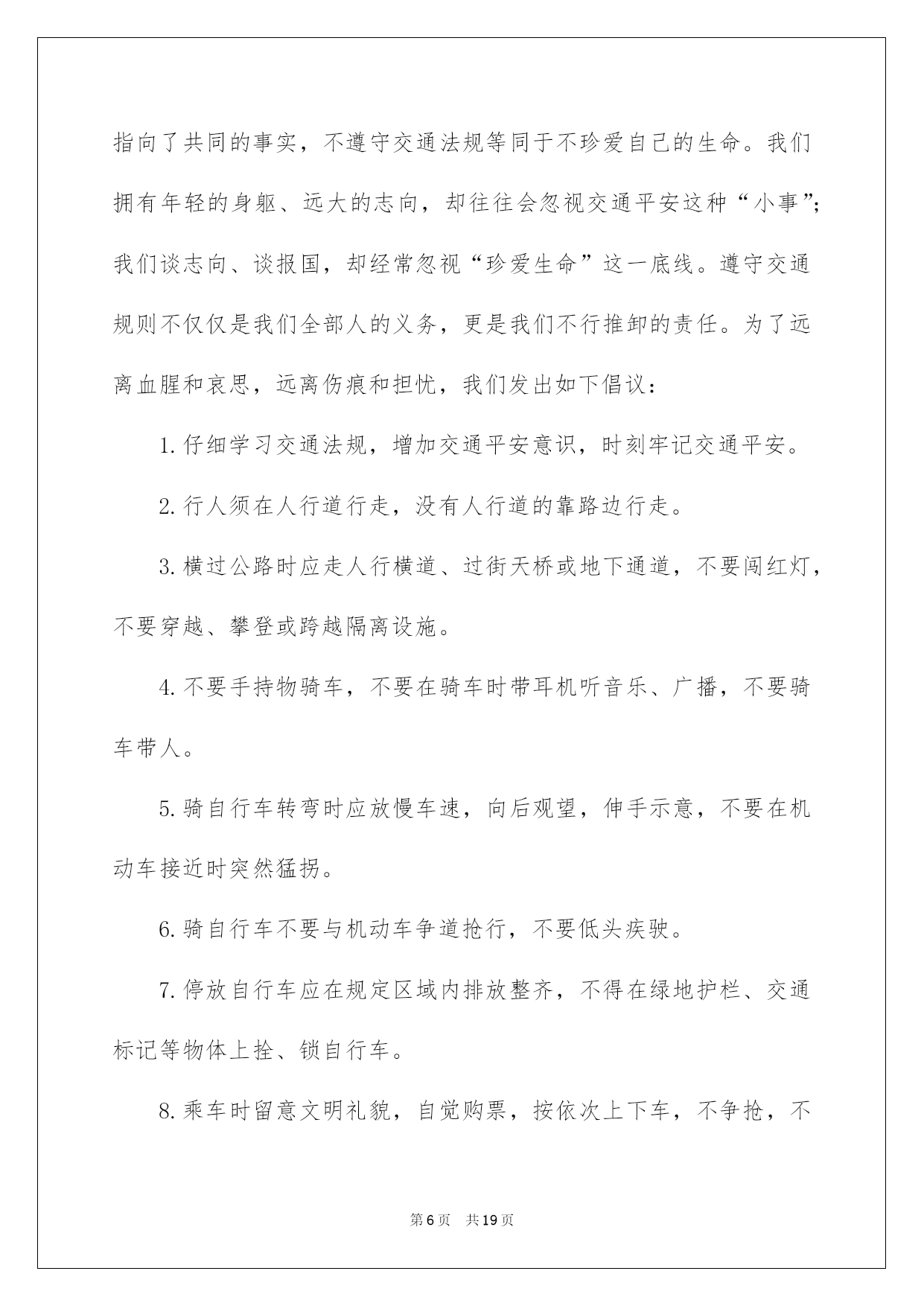 指向了共同的事实，不遵守交通法规等同于不珍爱自己的生命。我们拥有年轻的身躯、远大的志向，却往往会忽视交通平安这种“小事”;我们谈志向、谈报国，却经常忽视“珍爱生命”这一底线。遵守交通规则不仅仅是我们全部人的义务，更是我们不行推卸的责任。为了远离血腥和哀思，远离伤痕和担忧，我们发出如下倡议：

1.仔细学习交通法规，增加交通平安意识，时刻牢记交通平安。

2.行人须在人行道行走，没有人行道的靠路边行走。

3.横过公路时应走人行横道、过街天桥或地下通道，不要闯红灯，不要穿越、攀登或跨越隔离设施。

4.不要手持物骑车，不要在骑车时带耳机听音乐、广播，不要骑车带人。

5.骑自行车转弯时应放慢车速，向后观望，伸手示意，不要在机动车接近时突然猛拐。

6.骑自行车不要与机动车争道抢行，不要低头疾驶。

7.停放自行车应在规定区域内排放整齐，不得在绿地护栏、交通标记等物体上拴、锁自行车。

8.乘车时留意文明礼貌，自觉购票，按依次上下车，不争抢，不

第6页 共19页